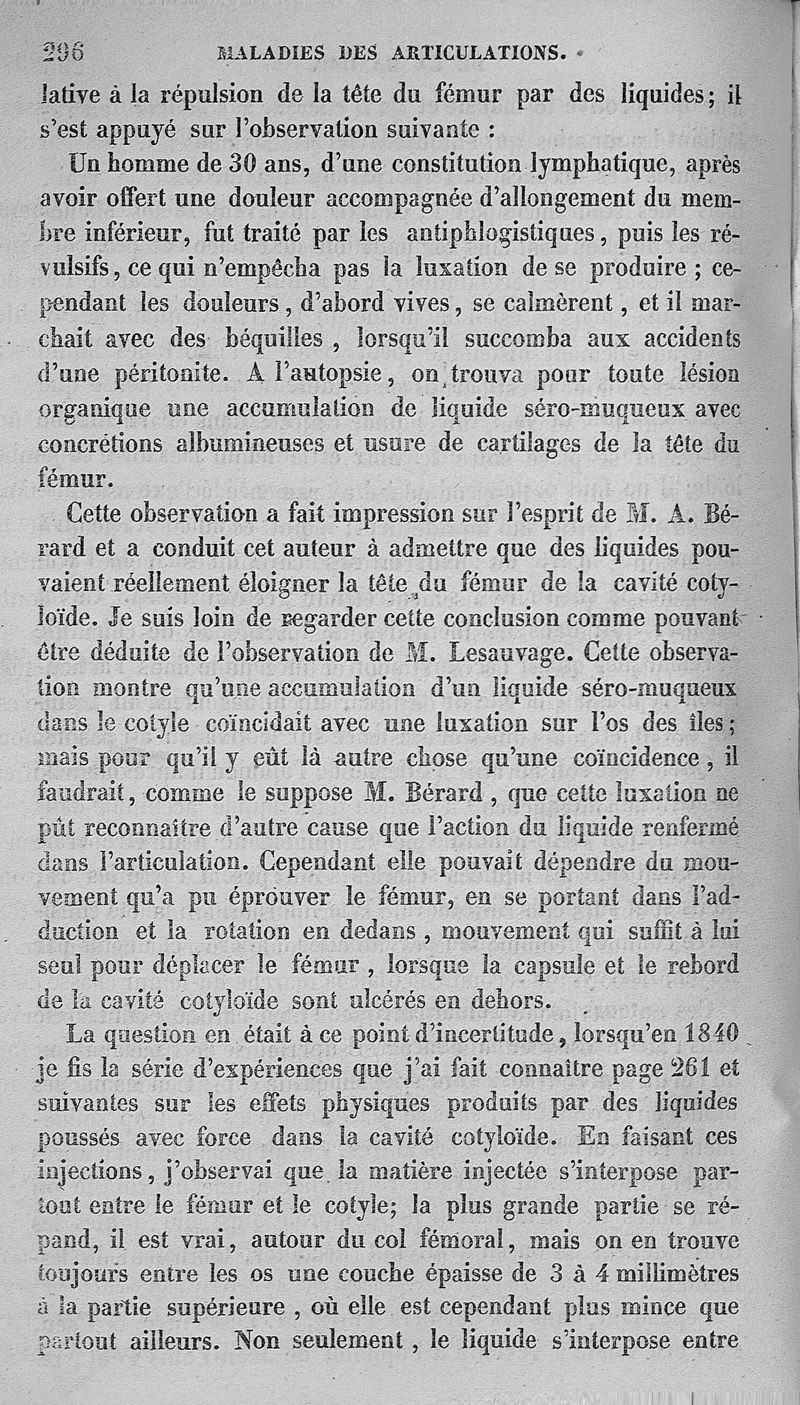 296 MALADIES DES ARTICULATIONS.

lative à la répulsion de la tête du fémur par des liquides; il s'est appuyé sur l'observation suivante :

Un homme de 30 ans, d'une constitution lymphatique, après avoir offert une douleur accompagnée d'allongement du membre inférieur, fut traité par les antiphlogistiques, puis les révulsifs, ce qui n'empêcha pas la luxation de se produire ; cependant les douleurs, d'abord vives, se calmèrent, et il marchait avec des béquilles, lorsqu'il succomba aux accidents d'une péritonite. A l'autopsie, on trouva pour toute lésion organique une accumulation de liquide séro-muqueux avec concrétions albumineuses et usure de cartilages de la tête du fémur.

Cette observation a fait impression sur l'esprit de M. A. Bérard et a conduit cet auteur à admettre que des liquides pouvaient réellement éloigner la tête du fémur de la cavité cotyloïde. Je suis loin de regarder cette conclusion comme pouvant être déduite de l'observation de M. Lesauvage. Cette observation montre qu'une accumulation d'un liquide séro-muqueux dans le cotyle coïncidait avec une luxation sur l'os des îles; mais pour qu'il y eût là autre chose qu'une coïncidence, il faudrait, comme le suppose M. Bérard, que cette luxation ne pût reconnaître d'autre cause que l'action du liquide renfermé dans l'articulation. Cependant elle pouvait dépendre du mouvement qu'a pu éprouver le fémur, en se portant dans l'adduction et la rotation en dedans, mouvement qui suffit à lui seul pour déplacer le fémur, lorsque la capsule et le rebord de la cavité cotyloïde sont ulcérés en dehors.

La question en était à ce point d'incertitude, lorsqu'en 1840 je fis la série d'expériences que j'ai fait connaître page 261 et suivantes sur les effets physiques produits par des liquides poussés avec force dans la cavité cotyloïde. En faisant ces injections, j'observai que la matière injectée s'interpose partout entre le fémur et le cotyle; la plus grande partie se répand, il est vrai, autour du col fémoral, mais on en trouve toujours entre les os une couche épaisse de 3 à 4 millimètres à la partie supérieure, où elle est cependant plus mince que partout ailleurs. Non seulement, le liquide s'interpose entre